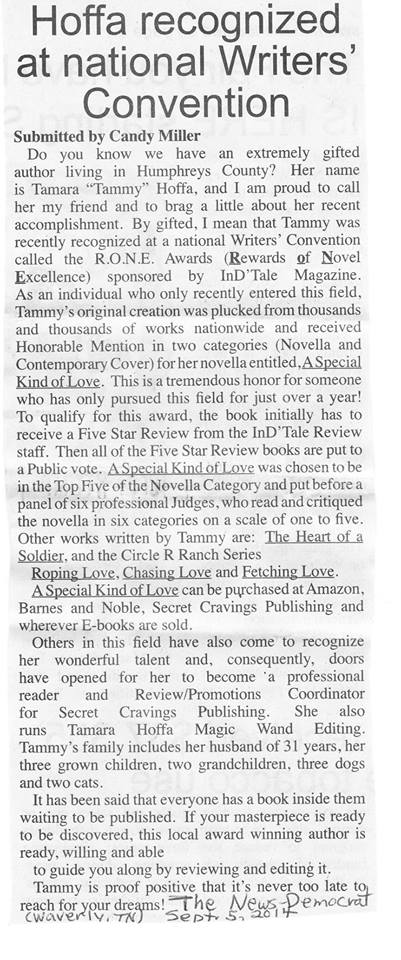 Hoffa recognized at national Writers' Convention

Submitted by Candy Miller

Do you know we have an extremely gifted author living in Humphreys County? Her name is Tamara "Tammy" Hoffa, and I am proud to call her my friend and to brag a little about her recent accomplishment. By gifted, I mean that Tammy was recently recognized at a national Writers' Convention called the R.O.N.E. Awards (Rewards of Novel Excellence) sponsored by InD'Tale Magazine. As an individual who only recently entered this field, Tammy's original creation was plucked from thousands and thousands of works nationwide and received Honorable Mention in two categories (Novella and Contemporary Cover) for her novella entitled, A Special Kind of Love. This is a tremendous honor for someone who has only pursued this field for just over a year! To qualify for this award, the book initially has to receive a Five Star Review from the InD'Tale Review staff. Then all of the Five Star Review books are put to a Public vote. A Special Kind of Love was chosen to be in the Top Five of the Novella Category and put before a panel of six professional Judges, who read and critiqued the novella in six categories on a scale of one to five. Other works written by Tammy are: The Heart of a Soldier, and the Circle R Ranch Series Roping Love, Chasing Love and Fetching Love.

A Special Kind of Love can be purchased at Amazon, Barnes and Noble, Secret Cravings Publishing and wherever E-books are sold.

Others in this field have also come to recognize her wonderful talent and, consequently, doors have opened for her to become a professional reader and Review/Promotions Coordinator for Secret Cravings Publishing. She also runs Tamara Hoffa Magic Wand Editing. Tammy's family includes her husband of 31 years, her three grown children, two grandchildren, three dogs and two cats.

It has been said that everyone has a book inside them waiting to be published. If your masterpiece is ready to be discovered, this local award winning author is ready, willing and able to guide you along by reviewing and editing it.

Tammy is proof positive that it's never too late to reach for your dreams!

The News-Democrat (Waverly, TN) Sept. 5, 2014